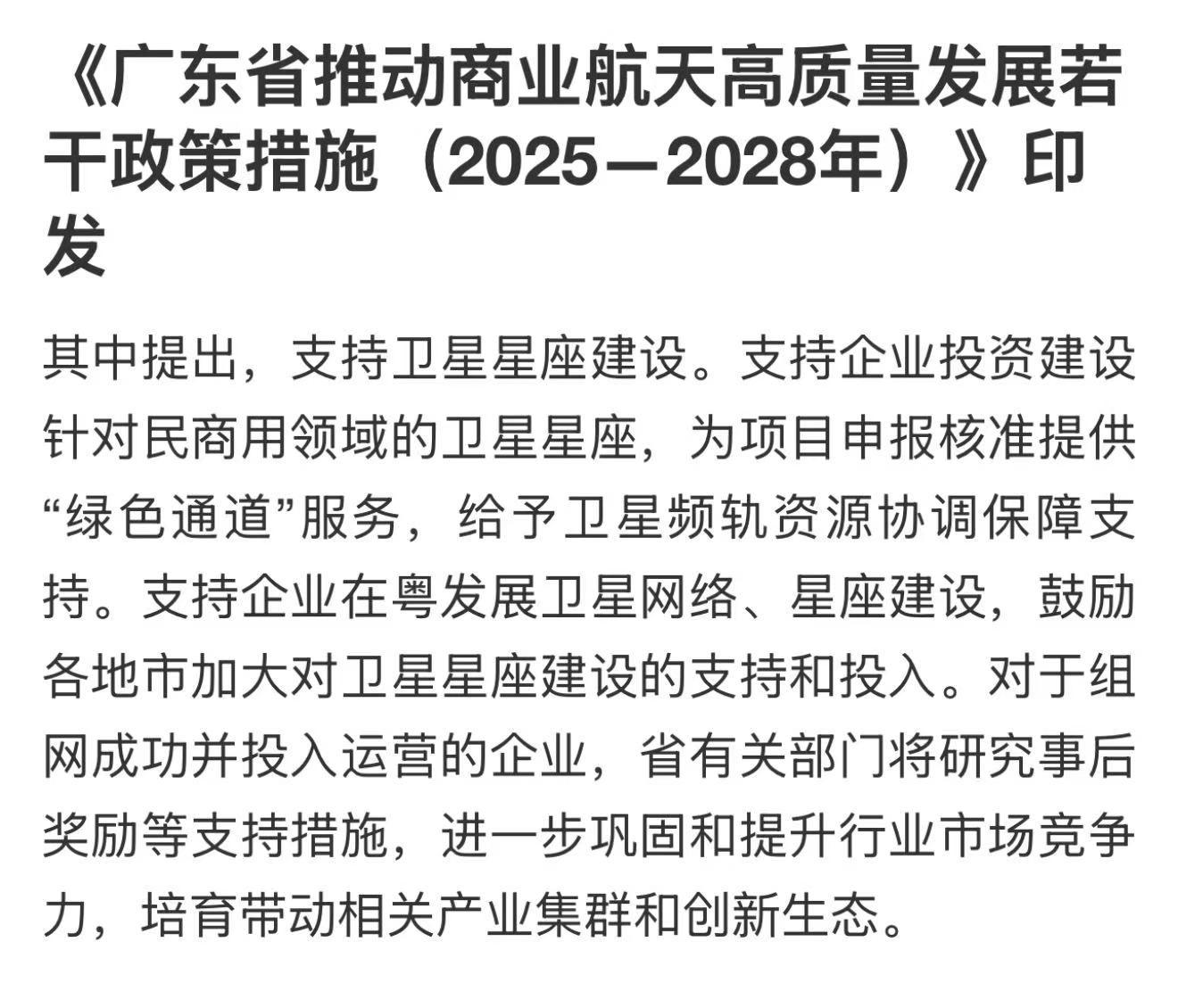 《广东省推动商业航天高质量发展若干政策措施（2025—2028年）》印发

其中提出，支持卫星星座建设。支持企业投资建设针对民商用领域的卫星星座，为项目申报核准提供“绿色通道”服务，给予卫星频轨资源协调保障支持。支持企业在粤发展卫星网络、星座建设，鼓励各地市加大对卫星星座建设的支持和投入。对于组网成功并投入运营的企业，省有关部门将研究事后奖励等支持措施，进一步巩固和提升行业市场竞争力，培育带动相关产业集群和创新生态。